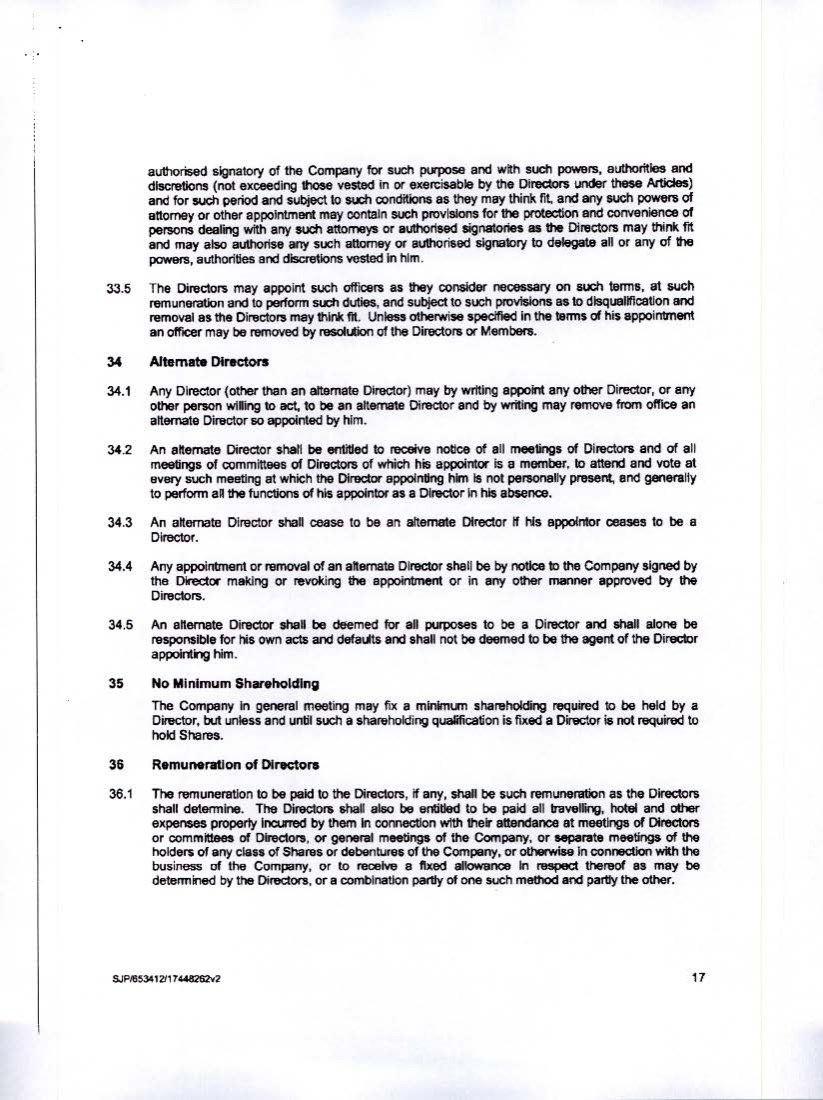 authorised signatory of the Company for such purpose and with such powers, authorities and discretions (not exceeding those vested in or exercisable by the Directors under these Articles) and for such period and subject to such conditions as they may think fit, and any such powers of attorney or other appointment may contain such provisions for the protection and convenience of persons dealing with any such attorneys or authorised signatories as the Directors may think fit and may also authorise any such attorney or authorised signatory to delegate all or any of the powers, authorities and discretions vested in him.

33.5 The Directors may appoint such officers as they consider necessary on such terms, at such remuneration and to perform such duties, and subject to such provisions as to disqualification and removal as the Directors may think fit. Unless otherwise specified in the terms of his appointment an officer may be removed by resolution of the Directors or Members.

34 Alternate Directors

34.1 Any Director (other than an alternate Director) may by writing appoint any other Director, or any other person willing to act, to be an alternate Director and by writing may remove from office an alternate Director so appointed by him.

34.2 An alternate Director shall be entitled to receive notice of all meetings of Directors and of all meetings of committees of Directors of which his appointor is a member, to attend and vote at every such meeting at which the Director appointing him is not personally present, and generally to perform all the functions of his appointor as a Director in his absence.

34.3 An alternate Director shall cease to be an alternate Director if his appointor ceases to be a Director.

34.4 Any appointment or removal of an alternate Director shall be by notice to the Company signed by the Director making or revoking the appointment or in any other manner approved by the Directors.

34.5 An alternate Director shall be deemed for all purposes to be a Director and shall alone be responsible for his own acts and defaults and shall not be deemed to be the agent of the Director appointing him.

35 No Minimum Shareholding

The Company in general meeting may fix a minimum shareholding required to be held by a Director, but unless and until such a shareholding qualification is fixed a Director is not required to hold Shares.

36 Remuneration of Directors

36.1 The remuneration to be paid to the Directors, if any, shall be such remuneration as the Directors shall determine. The Directors shall also be entitled to be paid all travelling, hotel and other expenses properly incurred by them in connection with their attendance at meetings of Directors or committees of Directors, or general meetings of the Company, or separate meetings of the holders of any class of Shares or debentures of the Company, or otherwise in connection with the business of the Company, or to receive a fixed allowance in respect thereof as may be determined by the Directors, or a combination partly of one such method and partly the other.

SJP/653412/17448262v2 17